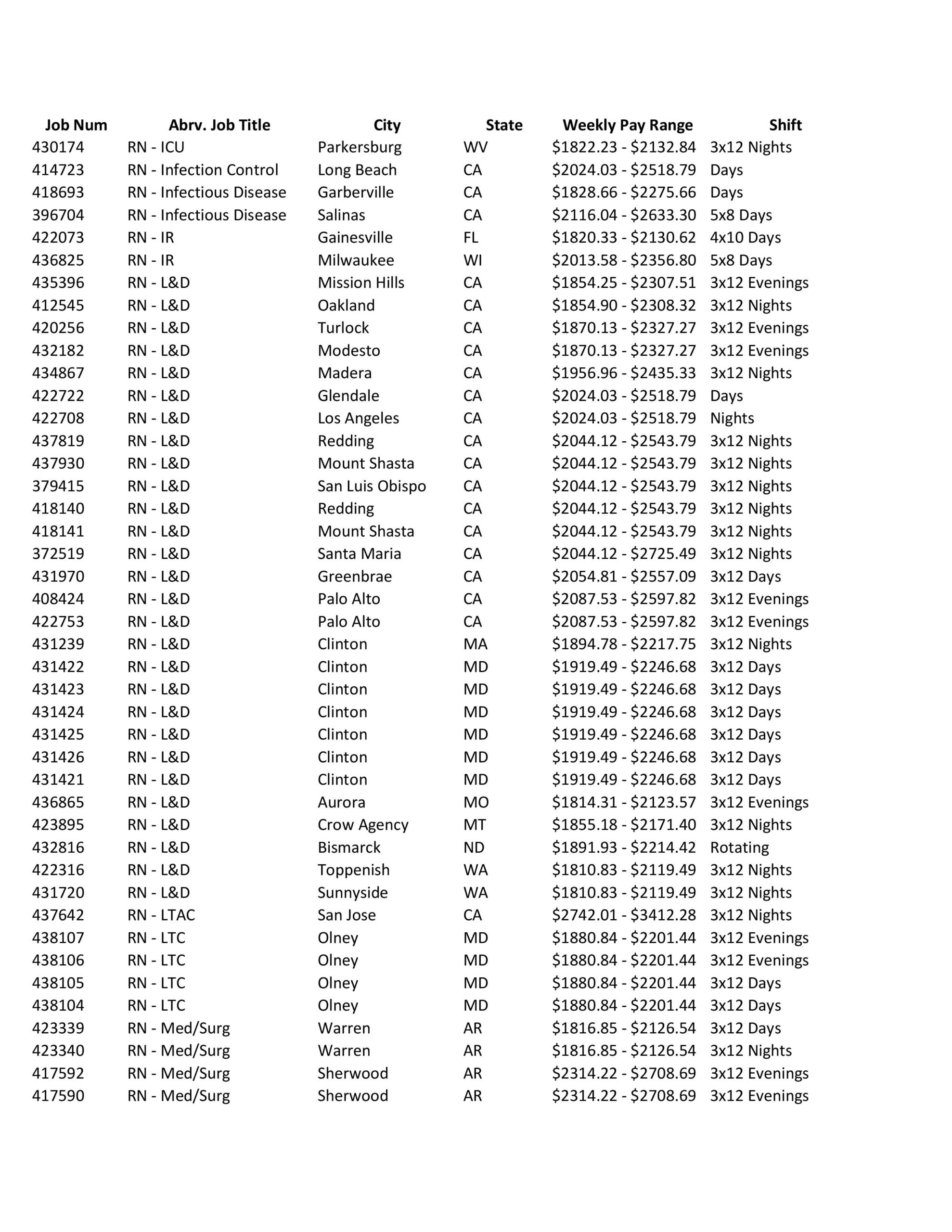 | Job Num | Abrv. Job Title | City | State | Weekly Pay Range | Shift |
|---|---|---|---|---|---|
| 430174 | RN - ICU | Parkersburg | WV | \$1822.23 - \$2132.84 | 3x12 Nights |
| 414723 | RN - Infection Control | Long Beach | CA | \$2024.03 - \$2518.79 | Days |
| 418693 | RN - Infectious Disease | Garberville | CA | \$1828.66 - \$2275.66 | Days |
| 396704 | RN - Infectious Disease | Salinas | CA | \$2116.04 - \$2633.30 | 5x8 Days |
| 422073 | RN - IR | Gainesville | FL | \$1820.33 - \$2130.62 | 4x10 Days |
| 436825 | RN - IR | Milwaukee | WI | \$2013.58 - \$2356.80 | 5x8 Days |
| 435396 | RN - L&D | Mission Hills | CA | \$1854.25 - \$2307.51 | 3x12 Evenings |
| 412545 | RN - L&D | Oakland | CA | \$1854.90 - \$2308.32 | 3x12 Nights |
| 420256 | RN - L&D | Turlock | CA | \$1870.13 - \$2327.27 | 3x12 Evenings |
| 432182 | RN - L&D | Modesto | CA | \$1870.13 - \$2327.27 | 3x12 Evenings |
| 434867 | RN - L&D | Madera | CA | \$1956.96 - \$2435.33 | 3x12 Nights |
| 422722 | RN - L&D | Glendale | CA | \$2024.03 - \$2518.79 | Days |
| 422708 | RN - L&D | Los Angeles | CA | \$2024.03 - \$2518.79 | Nights |
| 437819 | RN - L&D | Redding | CA | \$2044.12 - \$2543.79 | 3x12 Nights |
| 437930 | RN - L&D | Mount Shasta | CA | \$2044.12 - \$2543.79 | 3x12 Nights |
| 379415 | RN - L&D | San Luis Obispo | CA | \$2044.12 - \$2543.79 | 3x12 Nights |
| 418140 | RN - L&D | Redding | CA | \$2044.12 - \$2543.79 | 3x12 Nights |
| 418141 | RN - L&D | Mount Shasta | CA | \$2044.12 - \$2543.79 | 3x12 Nights |
| 372519 | RN - L&D | Santa Maria | CA | \$2044.12 - \$2725.49 | 3x12 Nights |
| 431970 | RN - L&D | Greenbrae | CA | \$2054.81 - \$2557.09 | 3x12 Days |
| 408424 | RN - L&D | Palo Alto | CA | \$2087.53 - \$2597.82 | 3x12 Evenings |
| 422753 | RN - L&D | Palo Alto | CA | \$2087.53 - \$2597.82 | 3x12 Evenings |
| 431239 | RN - L&D | Clinton | MA | \$1894.78 - \$2217.75 | 3x12 Nights |
| 431422 | RN - L&D | Clinton | MD | \$1919.49 - \$2246.68 | 3x12 Days |
| 431423 | RN - L&D | Clinton | MD | \$1919.49 - \$2246.68 | 3x12 Days |
| 431424 | RN - L&D | Clinton | MD | \$1919.49 - \$2246.68 | 3x12 Days |
| 431425 | RN - L&D | Clinton | MD | \$1919.49 - \$2246.68 | 3x12 Days |
| 431426 | RN - L&D | Clinton | MD | \$1919.49 - \$2246.68 | 3x12 Days |
| 431421 | RN - L&D | Clinton | MD | \$1919.49 - \$2246.68 | 3x12 Days |
| 436865 | RN - L&D | Aurora | MO | \$1814.31 - \$2123.57 | 3x12 Evenings |
| 423895 | RN - L&D | Crow Agency | MT | \$1855.18 - \$2171.40 | 3x12 Nights |
| 432816 | RN - L&D | Bismarck | ND | \$1891.93 - \$2214.42 | Rotating |
| 422316 | RN - L&D | Toppenish | WA | \$1810.83 - \$2119.49 | 3x12 Nights |
| 431720 | RN - L&D | Sunnyside | WA | \$1810.83 - \$2119.49 | 3x12 Nights |
| 437642 | RN - LTAC | San Jose | CA | \$2742.01 - \$3412.28 | 3x12 Nights |
| 438107 | RN - LTC | Olney | MD | \$1880.84 - \$2201.44 | 3x12 Evenings |
| 438106 | RN - LTC | Olney | MD | \$1880.84 - \$2201.44 | 3x12 Evenings |
| 438105 | RN - LTC | Olney | MD | \$1880.84 - \$2201.44 | 3x12 Days |
| 438104 | RN - LTC | Olney | MD | \$1880.84 - \$2201.44 | 3x12 Days |
| 423339 | RN - Med/Surg | Warren | AR | \$1816.85 - \$2126.54 | 3x12 Days |
| 423340 | RN - Med/Surg | Warren | AR | \$1816.85 - \$2126.54 | 3x12 Nights |
| 417592 | RN - Med/Surg | Sherwood | AR | \$2314.22 - \$2708.69 | 3x12 Evenings |
| 417590 | RN - Med/Surg | Sherwood | AR | \$2314.22 - \$2708.69 | 3x12 Evenings |